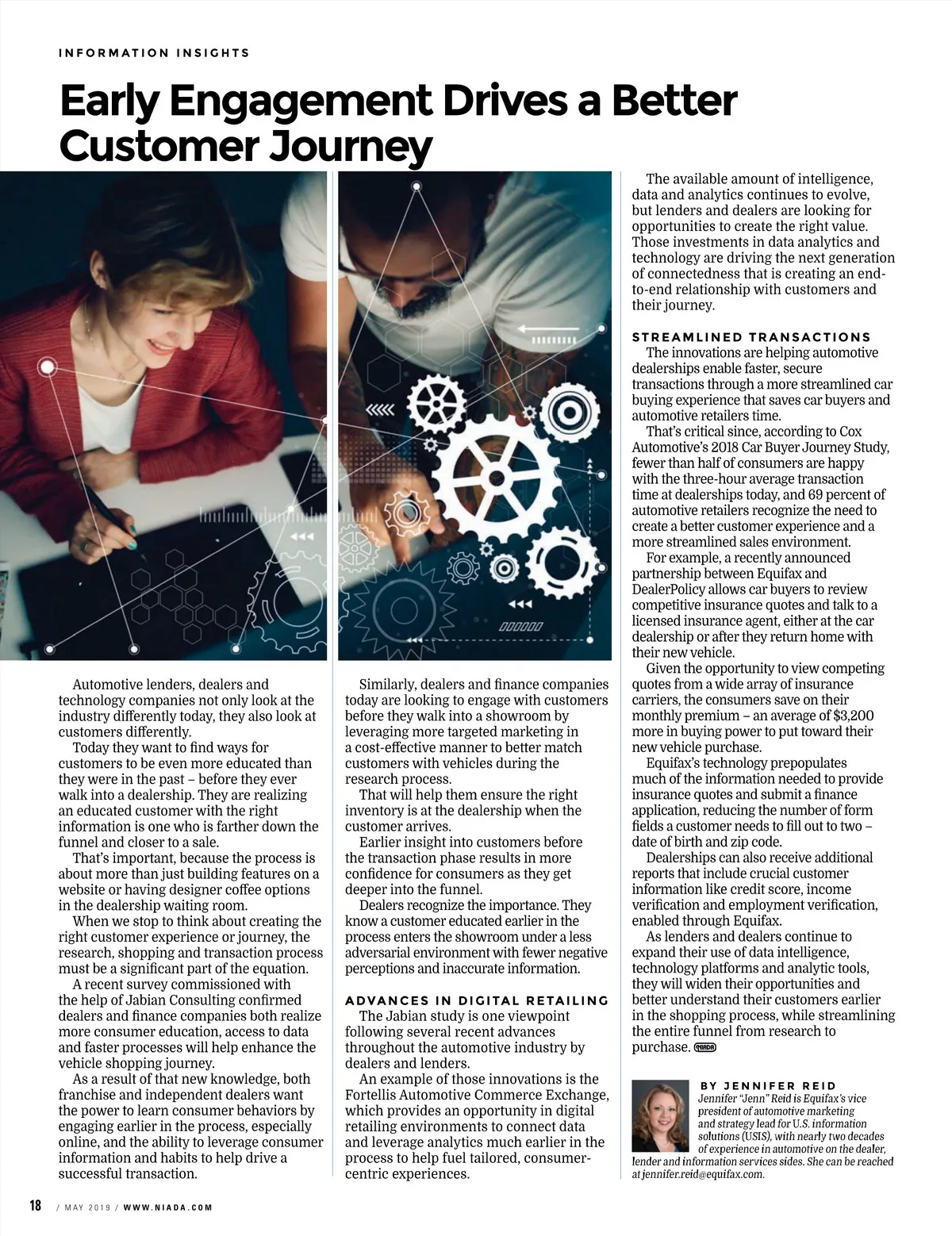 INFORMATION INSIGHTS

Early Engagement Drives a Better Customer Journey

Automotive lenders, dealers and technology companies not only look at the industry differently today, they also look at customers differently.

Today they want to find ways for customers to be even more educated than they were in the past – before they ever walk into a dealership. They are realizing an educated customer with the right information is one who is farther down the funnel and closer to a sale.

That's important, because the process is about more than just building features on a website or having designer coffee options in the dealership waiting room.

When we stop to think about creating the right customer experience or journey, the research, shopping and transaction process must be a significant part of the equation.

A recent survey commissioned with the help of Jabian Consulting confirmed dealers and finance companies both realize more consumer education, access to data and faster processes will help enhance the vehicle shopping journey.

As a result of that new knowledge, both franchise and independent dealers want the power to learn consumer behaviors by engaging earlier in the process, especially online, and the ability to leverage consumer information and habits to help drive a successful transaction.

Similarly, dealers and finance companies today are looking to engage with customers before they walk into a showroom by leveraging more targeted marketing in a cost-effective manner to better match customers with vehicles during the research process.

That will help them ensure the right inventory is at the dealership when the customer arrives.

Earlier insight into customers before the transaction phase results in more confidence for consumers as they get deeper into the funnel.

Dealers recognize the importance. They know a customer educated earlier in the process enters the showroom under a less adversarial environment with fewer negative perceptions and inaccurate information.

ADVANCES IN DIGITAL RETAILING

The Jabian study is one viewpoint following several recent advances throughout the automotive industry by dealers and lenders.

An example of those innovations is the Fortellis Automotive Commerce Exchange, which provides an opportunity in digital retailing environments to connect data and leverage analytics much earlier in the process to help fuel tailored, consumer-centric experiences.

The available amount of intelligence, data and analytics continues to evolve, but lenders and dealers are looking for opportunities to create the right value. Those investments in data analytics and technology are driving the next generation of connectedness that is creating an end-to-end relationship with customers and their journey.

STREAMLINED TRANSACTIONS

The innovations are helping automotive dealerships enable faster, secure transactions through a more streamlined car buying experience that saves car buyers and automotive retailers time.

That's critical since, according to Cox Automotive's 2018 Car Buyer Journey Study, fewer than half of consumers are happy with the three-hour average transaction time at dealerships today, and 69 percent of automotive retailers recognize the need to create a better customer experience and a more streamlined sales environment.

For example, a recently announced partnership between Equifax and DealerPolicy allows car buyers to review competitive insurance quotes and talk to a licensed insurance agent, either at the car dealership or after they return home with their new vehicle.

Given the opportunity to view competing quotes from a wide array of insurance carriers, the consumers save on their monthly premium – an average of $3,200 more in buying power to put toward their new vehicle purchase.

Equifax's technology prepopulates much of the information needed to provide insurance quotes and submit a finance application, reducing the number of form fields a customer needs to fill out to two – date of birth and zip code.

Dealerships can also receive additional reports that include crucial customer information like credit score, income verification and employment verification, enabled through Equifax.

As lenders and dealers continue to expand their use of data intelligence, technology platforms and analytic tools, they will widen their opportunities and better understand their customers earlier in the shopping process, while streamlining the entire funnel from research to purchase. NIADA

BY JENNIFER REID
Jennifer "Jenn" Reid is Equifax's vice president of automotive marketing and strategy lead for U.S. information solutions (USIS), with nearly two decades of experience in automotive on the dealer, lender and information services sides. She can be reached at jennifer.reid@equifax.com.

18 / MAY 2019 / WWW.NIADA.COM